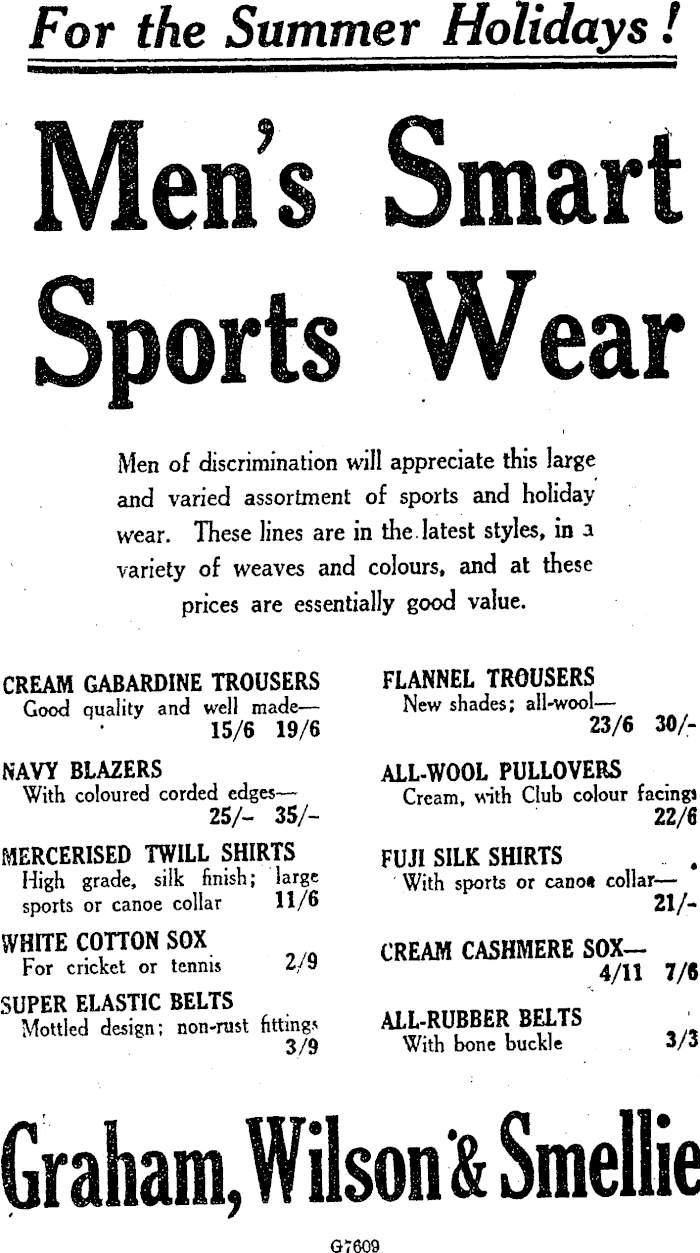 For the Summer Holidays!

Men's Smart Sports Wear

Men of discrimination will appreciate this large and varied assortment of sports and holiday wear. These lines are in the latest styles, in a variety of weaves and colours, and at these prices are essentially good value.

CREAM GABARDINE TROUSERS
Good quality and well made—
15/6 19/6

NAVY BLAZERS
With coloured corded edges—
25/- 35/-

MERCERISED TWILL SHIRTS
High grade, silk finish; large sports or canoe collar 11/6

WHITE COTTON SOX
For cricket or tennis 2/9

SUPER ELASTIC BELTS
Mottled design; non-rust fittings
3/9

FLANNEL TROUSERS
New shades; all-wool—
23/6 30/-

ALL-WOOL PULLOVERS
Cream, with Club colour facings
22/6

FUJI SILK SHIRTS
With sports or canoe collar—
21/-

CREAM CASHMERE SOX—
4/11 7/6

ALL-RUBBER BELTS
With bone buckle 3/3

Graham, Wilson & Smellie

G7609